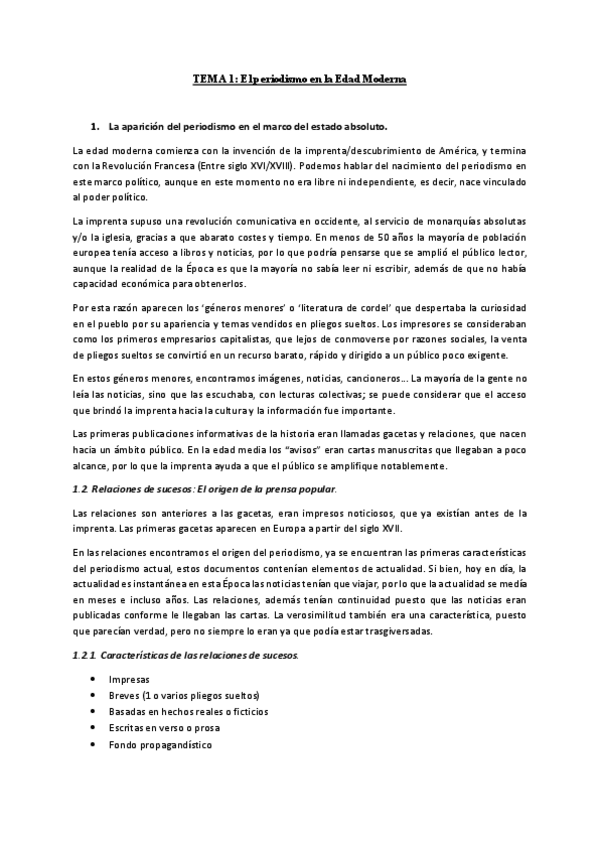 TEMA 1: El periodismo en la Edad Moderna

1. La aparición del periodismo en el marco del estado absoluto.

La edad moderna comienza con la invención de la imprenta/descubrimiento de América, y termina con la Revolución Francesa (Entre siglo XVI/XVIII). Podemos hablar del nacimiento del periodismo en este marco político, aunque en este momento no era libre ni independiente, es decir, nace vinculado al poder político.

La imprenta supuso una revolución comunicativa en occidente, al servicio de monarquías absolutas y/o la iglesia, gracias a que abarato costes y tiempo. En menos de 50 años la mayoría de población europea tenía acceso a libros y noticias, por lo que podría pensarse que se amplió el público lector, aunque la realidad de la Época es que la mayoría no sabía leer ni escribir, además de que no había capacidad económica para obtenerlos.

Por esta razón aparecen los 'géneros menores' o 'literatura de cordel' que despertaba la curiosidad en el pueblo por su apariencia y temas vendidos en pliegos sueltos. Los impresores se consideraban como los primeros empresarios capitalistas, que lejos de conmoverse por razones sociales, la venta de pliegos sueltos se convirtió en un recurso barato, rápido y dirigido a un público poco exigente.

En estos géneros menores, encontramos imágenes, noticias, cancioneros… La mayoría de la gente no leía las noticias, sino que las escuchaba, con lecturas colectivas; se puede considerar que el acceso que brindó la imprenta hacia la cultura y la información fue importante.

Las primeras publicaciones informativas de la historia eran llamadas gacetas y relaciones, que nacen hacia un ámbito público. En la edad media los "avisos" eran cartas manuscritas que llegaban a poco alcance, por lo que la imprenta ayuda a que el público se amplifique notablemente.

1.2. Relaciones de sucesos: El origen de la prensa popular.

Las relaciones son anteriores a las gacetas, eran impresos noticiosos, que ya existían antes de la imprenta. Las primeras gacetas aparecen en Europa a partir del siglo XVII.

En las relaciones encontramos el origen del periodismo, ya se encuentran las primeras características del periodismo actual, estos documentos contenían elementos de actualidad. Si bien, hoy en día, la actualidad es instantánea en esta Época las noticias tenían que viajar, por lo que la actualidad se medía en meses e incluso años. Las relaciones, además tenían continuidad puesto que las noticias eran publicadas conforme le llegaban las cartas. La verosimilitud también era una característica, puesto que parecían verdad, pero no siempre lo eran ya que podía estar trasgiversadas.

1.2.1. Características de las relaciones de sucesos.

• Impresas
• Breves (1 o varios pliegos sueltos)
• Basadas en hechos reales o ficticios
• Escritas en verso o prosa
• Fondo propagandístico